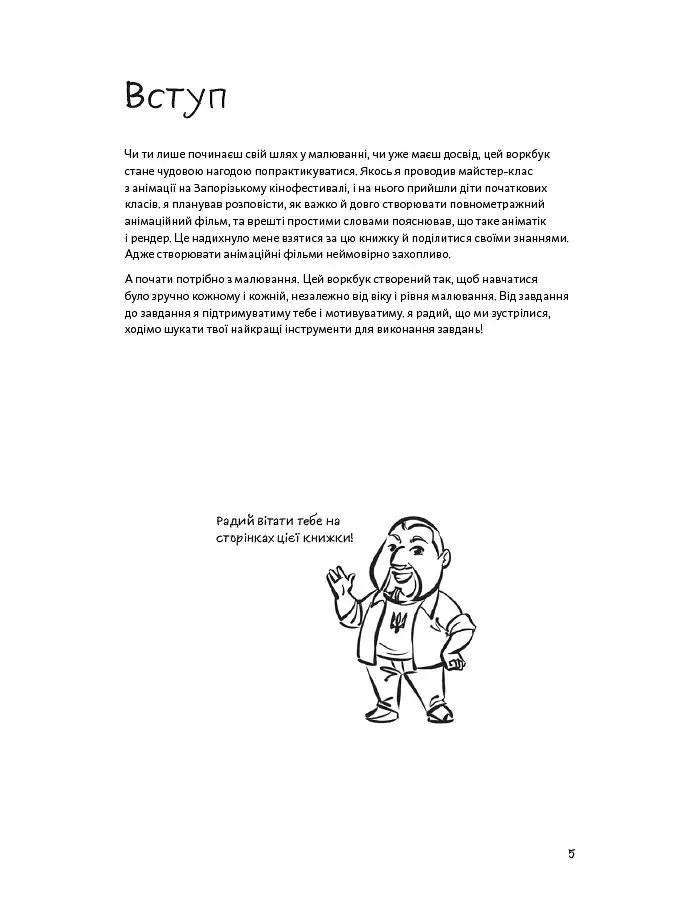 Вступ

Чи ти лише починаєш свій шлях у малюванні, чи уже маєш досвід, цей воркбук стане чудовою нагодою попрактикуватися. Якось я проводив майстер-клас з анімації на Запорізькому кінофестивалі, і на нього прийшли діти початкових класів. я планував розповісти, як важко й довго створювати повнометражний анімаційний фільм, та врешті простими словами пояснював, що таке аніматік і рендер. Це надихнуло мене взятися за цю книжку й поділитися своїми знаннями. Адже створювати анімаційні фільми неймовірно захопливо.

А почати потрібно з малювання. Цей воркбук створений так, щоб навчатися було зручно кожному і кожній, незалежно від віку і рівня малювання. Від завдання до завдання я підтримуватиму тебе і мотивуватиму. я радий, що ми зустрілися, ходімо шукати твої найкращі інструменти для виконання завдань!

Радий вітати тебе на сторінках цієї книжки!

5